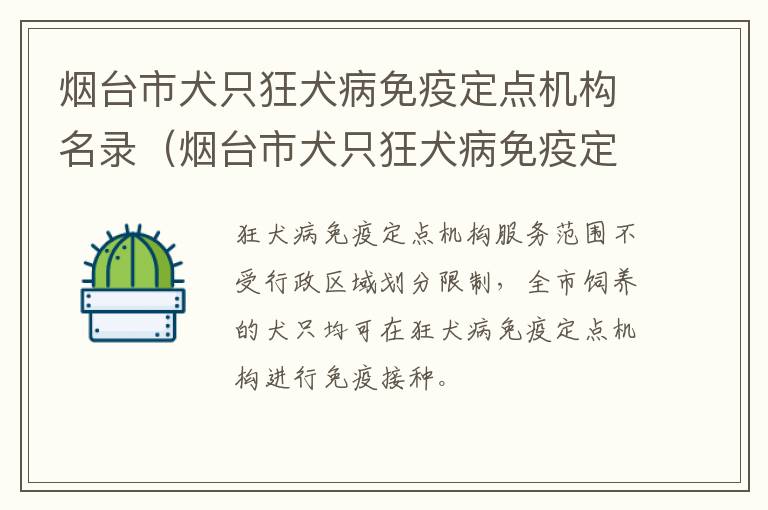 烟台市犬只狂犬病免疫定点机构名录（烟台市犬只狂犬病免疫定

狂犬病免疫定点机构服务范围不受行政区域划分限制，全市饲养的犬只均可在狂犬病免疫定点机构进行免疫接种。